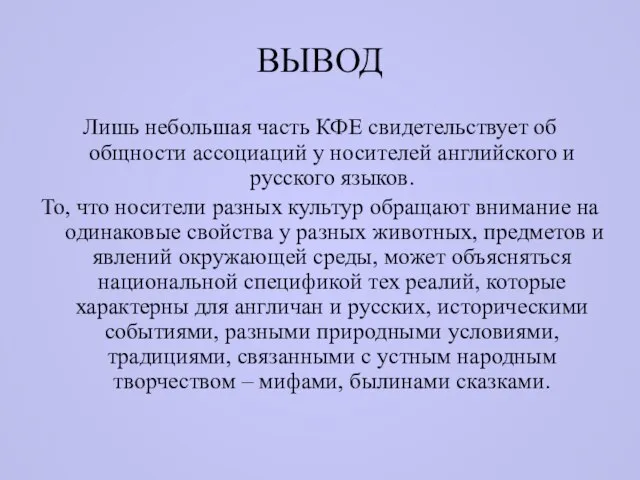 ВЫВОД

Лишь небольшая часть КФЕ свидетельствует об общности ассоциаций у носителей английского и русского языков.

То, что носители разных культур обращают внимание на одинаковые свойства у разных животных, предметов и явлений окружающей среды, может объясняться национальной спецификой тех реалий, которые характерны для англичан и русских, историческими событиями, разными природными условиями, традициями, связанными с устным народным творчеством – мифами, былинами сказками.